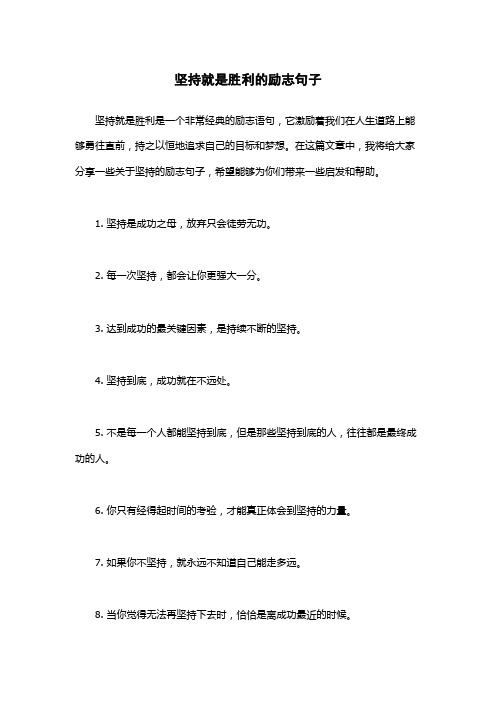 坚持就是胜利的励志句子

坚持就是胜利是一个非常经典的励志语句，它激励着我们在人生道路上能够勇往直前，持之以恒地追求自己的目标和梦想。在这篇文章中，我将给大家分享一些关于坚持的励志句子，希望能够为你们带来一些启发和帮助。

1. 坚持是成功之母，放弃只会徒劳无功。

2. 每一次坚持，都会让你更强大一分。

3. 达到成功的最关键因素，是持续不断的坚持。

4. 坚持到底，成功就在不远处。

5. 不是每一个人都能坚持到底，但是那些坚持到底的人，往往都是最终成功的人。

6. 你只有经得起时间的考验，才能真正体会到坚持的力量。

7. 如果你不坚持，就永远不知道自己能走多远。

8. 当你觉得无法再坚持下去时，恰恰是离成功最近的时候。